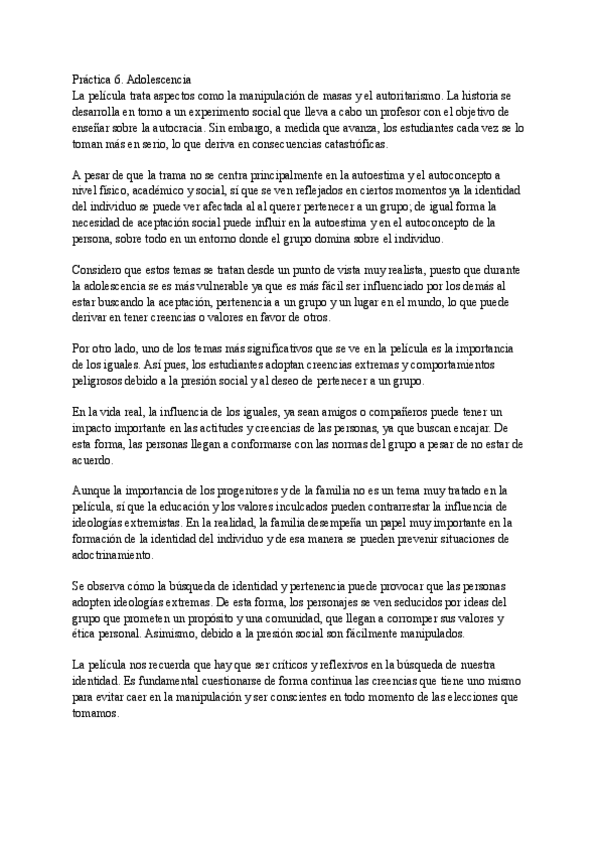 Práctica 6. Adolescencia
La película trata aspectos como la manipulación de masas y el autoritarismo. La historia se desarrolla en torno a un experimento social que lleva a cabo un profesor con el objetivo de enseñar sobre la autocracia. Sin embargo, a medida que avanza, los estudiantes cada vez se lo toman más en serio, lo que deriva en consecuencias catastróficas.

A pesar de que la trama no se centra principalmente en la autoestima y el autoconcepto a nivel físico, académico y social, sí que se ven reflejados en ciertos momentos ya la identidad del individuo se puede ver afectada al al querer pertenecer a un grupo; de igual forma la necesidad de aceptación social puede influir en la autoestima y en el autoconcepto de la persona, sobre todo en un entorno donde el grupo domina sobre el individuo.

Considero que estos temas se tratan desde un punto de vista muy realista, puesto que durante la adolescencia se es más vulnerable ya que es más fácil ser influenciado por los demás al estar buscando la aceptación, pertenencia a un grupo y un lugar en el mundo, lo que puede derivar en tener creencias o valores en favor de otros.

Por otro lado, uno de los temas más significativos que se ve en la película es la importancia de los iguales. Así pues, los estudiantes adoptan creencias extremas y comportamientos peligrosos debido a la presión social y al deseo de pertenecer a un grupo.

En la vida real, la influencia de los iguales, ya sean amigos o compañeros puede tener un impacto importante en las actitudes y creencias de las personas, ya que buscan encajar. De esta forma, las personas llegan a conformarse con las normas del grupo a pesar de no estar de acuerdo.

Aunque la importancia de los progenitores y de la familia no es un tema muy tratado en la película, sí que la educación y los valores inculcados pueden contrarrestar la influencia de ideologías extremistas. En la realidad, la familia desempeña un papel muy importante en la formación de la identidad del individuo y de esa manera se pueden prevenir situaciones de adoctrinamiento.

Se observa cómo la búsqueda de identidad y pertenencia puede provocar que las personas adopten ideologías extremas. De esta forma, los personajes se ven seducidos por ideas del grupo que prometen un propósito y una comunidad, que llegan a corromper sus valores y ética personal. Asimismo, debido a la presión social son fácilmente manipulados.

La película nos recuerda que hay que ser críticos y reflexivos en la búsqueda de nuestra identidad. Es fundamental cuestionarse de forma continua las creencias que tiene uno mismo para evitar caer en la manipulación y ser conscientes en todo momento de las elecciones que tomamos.